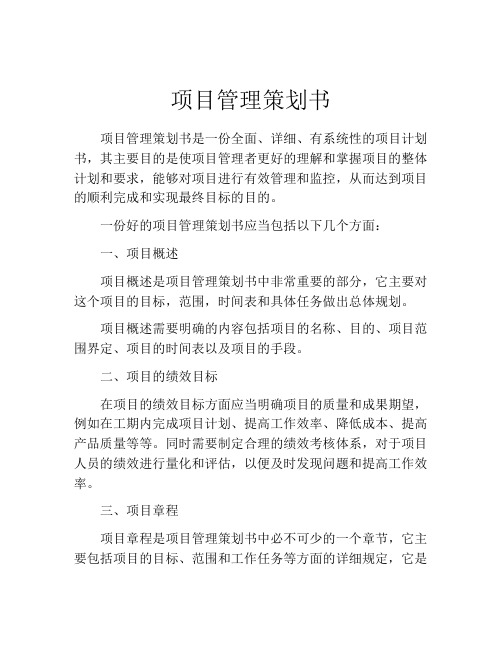 项目管理策划书

项目管理策划书是一份全面、详细、有系统性的项目计划书，其主要目的是使项目管理者更好的理解和掌握项目的整体计划和要求，能够对项目进行有效管理和监控，从而达到项目的顺利完成和实现最终目标的目的。

一份好的项目管理策划书应当包括以下几个方面：

一、项目概述

项目概述是项目管理策划书中非常重要的部分，它主要对这个项目的目标，范围，时间表和具体任务做出总体规划。

项目概述需要明确的内容包括项目的名称、目的、项目范围界定、项目的时间表以及项目的手段。

二、项目的绩效目标

在项目的绩效目标方面应当明确项目的质量和成果期望，例如在工期内完成项目计划、提高工作效率、降低成本、提高产品质量等等。同时需要制定合理的绩效考核体系，对于项目人员的绩效进行量化和评估，以便及时发现问题和提高工作效率。

三、项目章程

项目章程是项目管理策划书中必不可少的一个章节，它主要包括项目的目标、范围和工作任务等方面的详细规定，它是